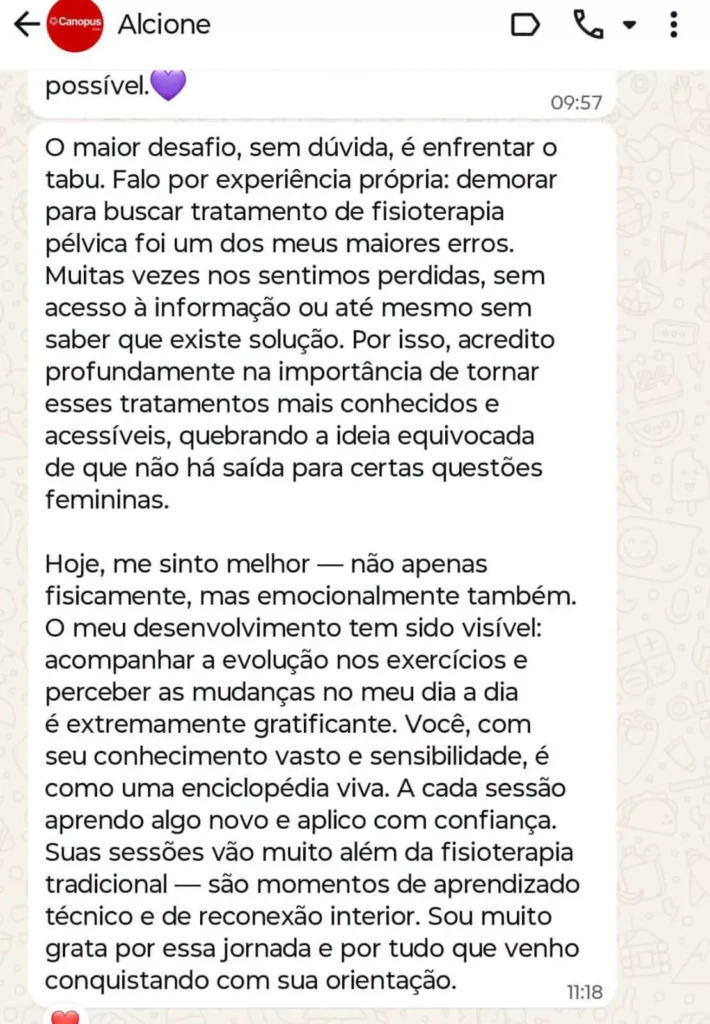 Canopus

Alcione

possível.💜

09:57

O maior desafio, sem dúvida, é enfrentar o tabu. Falo por experiência própria: demorar para buscar tratamento de fisioterapia pélvica foi um dos meus maiores erros. Muitas vezes nos sentimos perdidas, sem acesso à informação ou até mesmo sem saber que existe solução. Por isso, acredito profundamente na importância de tornar esses tratamentos mais conhecidos e acessíveis, quebrando a ideia equivocada de que não há saída para certas questões femininas.

Hoje, me sinto melhor — não apenas fisicamente, mas emocionalmente também. O meu desenvolvimento tem sido visível: acompanhar a evolução nos exercícios e perceber as mudanças no meu dia a dia é extremamente gratificante. Você, com seu conhecimento vasto e sensibilidade, é como uma enciclopédia viva. A cada sessão aprendo algo novo e aplico com confiança. Suas sessões vão muito além da fisioterapia tradicional — são momentos de aprendizado técnico e de reconexão interior. Sou muito grata por essa jornada e por tudo que venho conquistando com sua orientação.

11:18

❤️